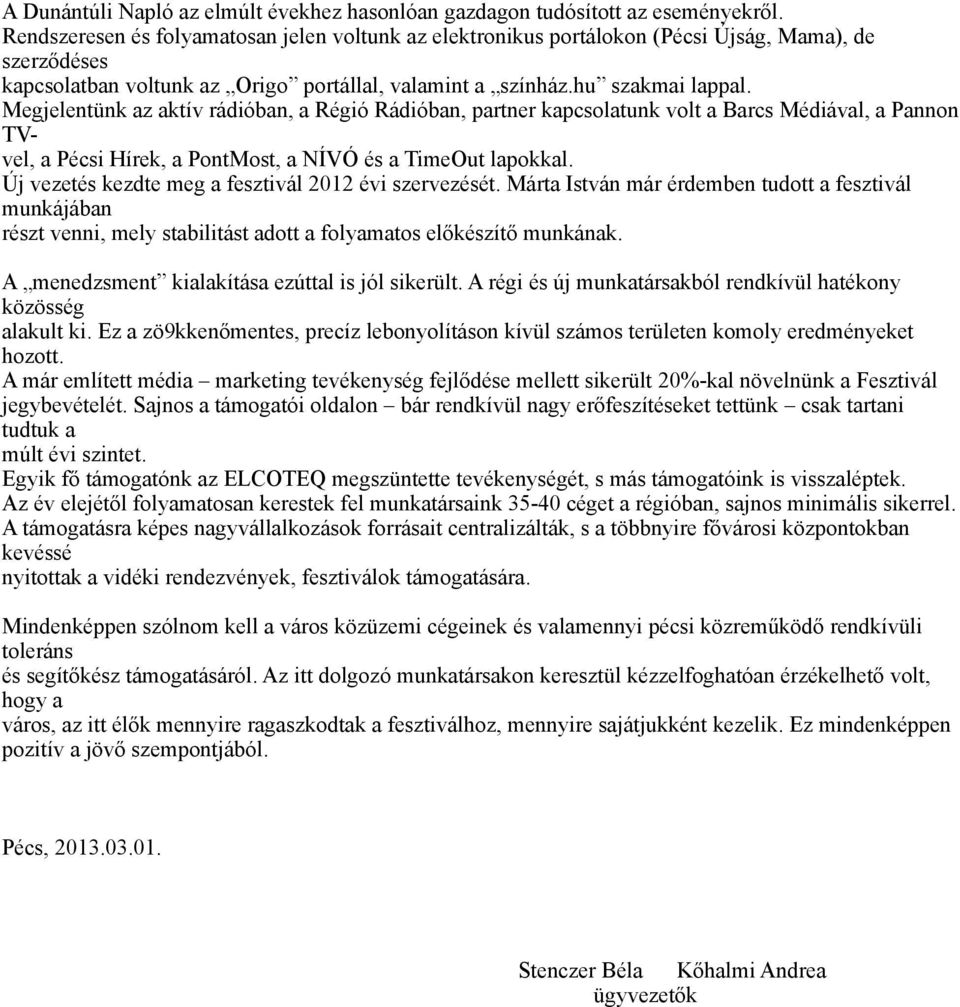 A Dunántúli Napló az elmúlt évekhez hasonlóan gazdagon tudósított az eseményekről.
Rendszeresen és folyamatosan jelen voltunk az elektronikus portálokon (Pécsi Újság, Mama), de szerződéses kapcsolatban voltunk az „Origo” portállal, valamint a „színház.hu” szakmai lappal.
Megjelentünk az aktív rádióban, a Régió Rádióban, partner kapcsolatunk volt a Barcs Médiával, a Pannon TV-vel, a Pécsi Hírek, a PontMost, a NÍVÓ és a TimeOut lapokkal.
Új vezetés kezdte meg a fesztivál 2012 évi szervezését. Márta István már érdemben tudott a fesztivál munkájában részt venni, mely stabilitást adott a folyamatos előkészítő munkának.

A „menedzsment” kialakítása ezúttal is jól sikerült. A régi és új munkatársakból rendkívül hatékony közösség alakult ki. Ez a zö9kkenőmentes, precíz lebonyolításon kívül számos területen komoly eredményeket hozott.
A már említett média – marketing tevékenység fejlődése mellett sikerült 20%-kal növelnünk a Fesztivál jegybevételét. Sajnos a támogatói oldalon – bár rendkívül nagy erőfeszítéseket tettünk – csak tartani tudtuk a múlt évi szintet.
Egyik fő támogatónk az ELCOTEQ megszüntette tevékenységét, s más támogatóink is visszaléptek.
Az év elejétől folyamatosan kerestek fel munkatársaink 35-40 céget a régióban, sajnos minimális sikerrel.
A támogatásra képes nagyvállalkozások forrásait centralizálták, s a többnyire fővárosi központokban kevéssé nyitottak a vidéki rendezvények, fesztiválok támogatására.

Mindenképpen szólnom kell a város közüzemi cégeinek és valamennyi pécsi közreműködő rendkívüli toleráns és segítőkész támogatásáról. Az itt dolgozó munkatársakon keresztül kézzelfoghatóan érzékelhető volt, hogy a város, az itt élők mennyire ragaszkodtak a fesztiválhoz, mennyire sajátjukként kezelik. Ez mindenképpen pozitív a jövő szempontjából.

Pécs, 2013.03.01.

Stenczer Béla Kőhalmi Andrea
ügyvezetők